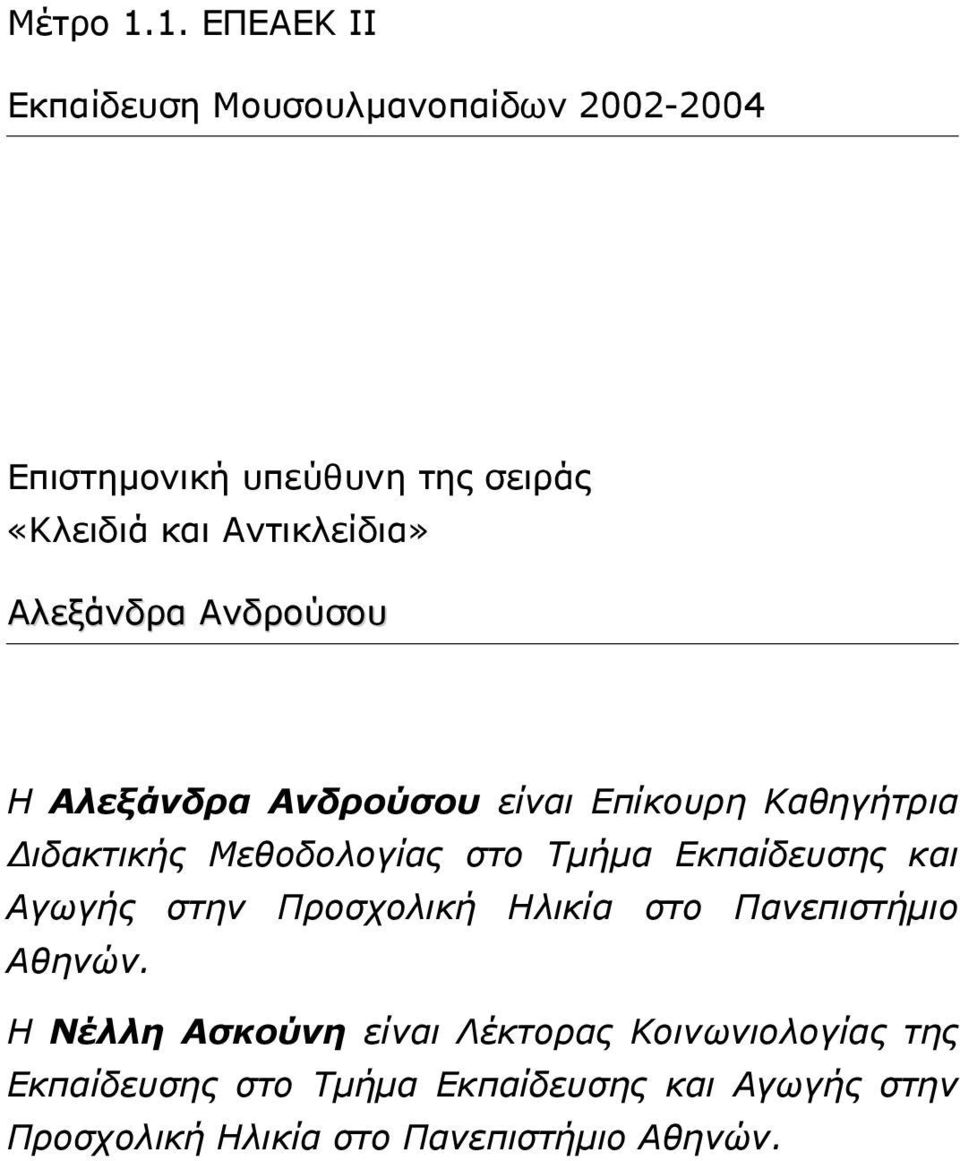 Μέτρο 1.1. ΕΠΕΑΕΚ ΙΙ

Εκπαίδευση Μουσουλμανοπαίδων 2002-2004

Επιστημονική υπεύθυνη της σειράς «Κλειδιά και Αντικλείδια»

Αλεξάνδρα Ανδρούσου

Η Αλεξάνδρα Ανδρούσου είναι Επίκουρη Καθηγήτρια Διδακτικής Μεθοδολογίας στο Τμήμα Εκπαίδευσης και Αγωγής στην Προσχολική Ηλικία στο Πανεπιστήμιο Αθηνών.

Η Νέλλη Ασκούνη είναι Λέκτορας Κοινωνιολογίας της Εκπαίδευσης στο Τμήμα Εκπαίδευσης και Αγωγής στην Προσχολική Ηλικία στο Πανεπιστήμιο Αθηνών.